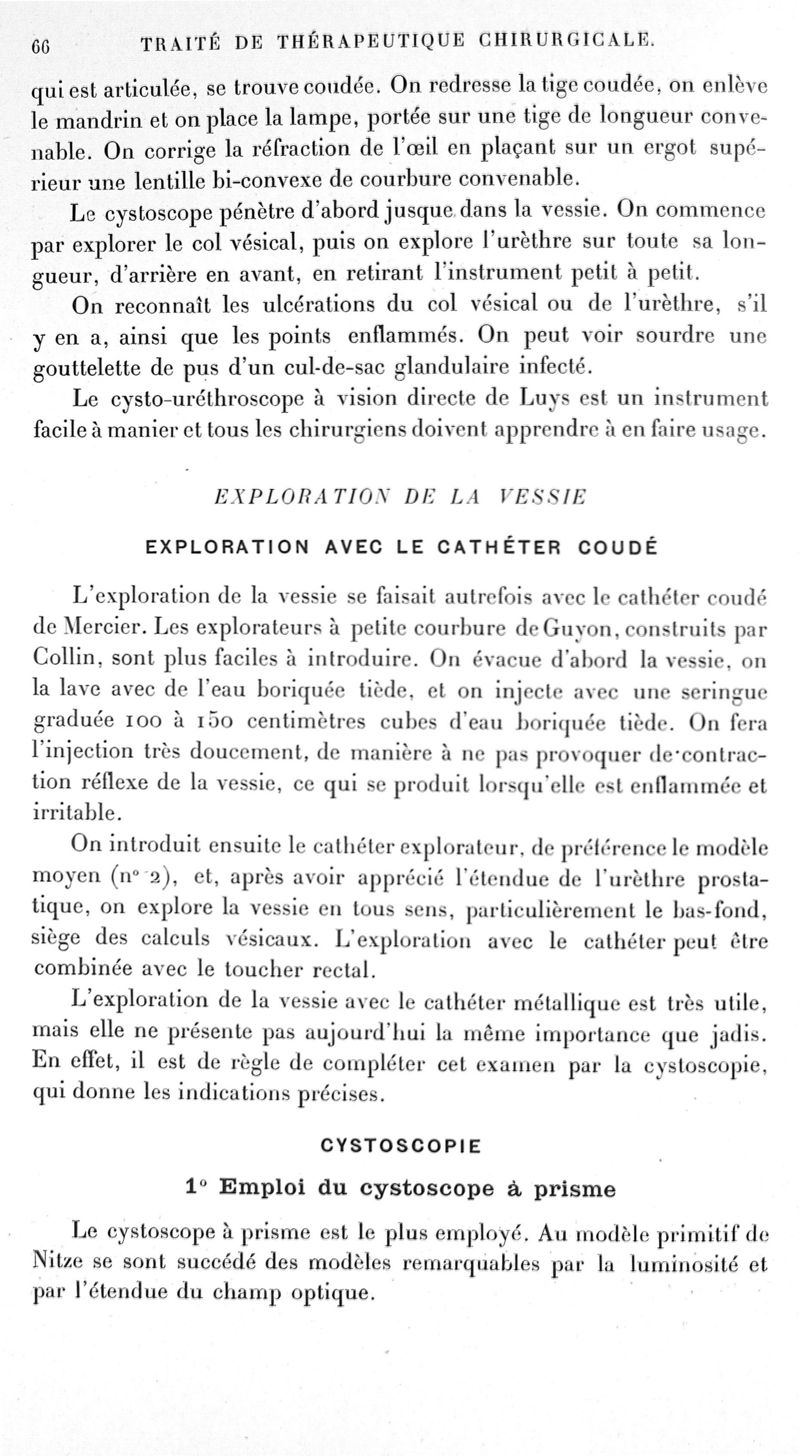 66 TRAITÉ DE THÉRAPEUTIQUE CHIRURGICALE.

qui est articulée, se trouve coudée. On redresse la tige coudée, on enlève le mandrin et on place la lampe, portée sur une tige de longueur convenable. On corrige la réfraction de l'œil en plaçant sur un ergot supérieur une lentille bi-convexe de courbure convenable.

Le cystoscope pénètre d'abord jusque dans la vessie. On commence par explorer le col vésical, puis on explore l'urèthre sur toute sa longueur, d'arrière en avant, en retirant l'instrument petit à petit.

On reconnaît les ulcérations du col vésical ou de l'urèthre, s'il y en a, ainsi que les points enflammés. On peut voir sourdre une gouttelette de pus d'un cul-de-sac glandulaire infecté.

Le cysto-uréthroscope à vision directe de Luys est un instrument facile à manier et tous les chirurgiens doivent apprendre à en faire usage.

EXPLORATION DE LA VESSIE

EXPLORATION AVEC LE CATHÉTER COUDÉ

L'exploration de la vessie se faisait autrefois avec le cathéter coudé de Mercier. Les explorateurs à petite courbure de Guyon, construits par Collin, sont plus faciles à introduire. On évacue d'abord la vessie, on la lave avec de l'eau boriquée tiède, et on injecte avec une seringue graduée 100 à 150 centimètres cubes d'eau boriquée tiède. On fera l'injection très doucement, de manière à ne pas provoquer de contraction réflexe de la vessie, ce qui se produit lorsqu'elle est enflammée et irritable.

On introduit ensuite le cathéter explorateur, de préférence le modèle moyen (n° 2), et, après avoir apprécié l'étendue de l'urèthre prostatique, on explore la vessie en tous sens, particulièrement le bas-fond, siège des calculs vésicaux. L'exploration avec le cathéter peut être combinée avec le toucher rectal.

L'exploration de la vessie avec le cathéter métallique est très utile, mais elle ne présente pas aujourd'hui la même importance que jadis. En effet, il est de règle de compléter cet examen par la cystoscopie, qui donne les indications précises.

CYSTOSCOPIE

1° Emploi du cystoscope à prisme

Le cystoscope à prisme est le plus employé. Au modèle primitif de Nitze se sont succédé des modèles remarquables par la luminosité et par l'étendue du champ optique.